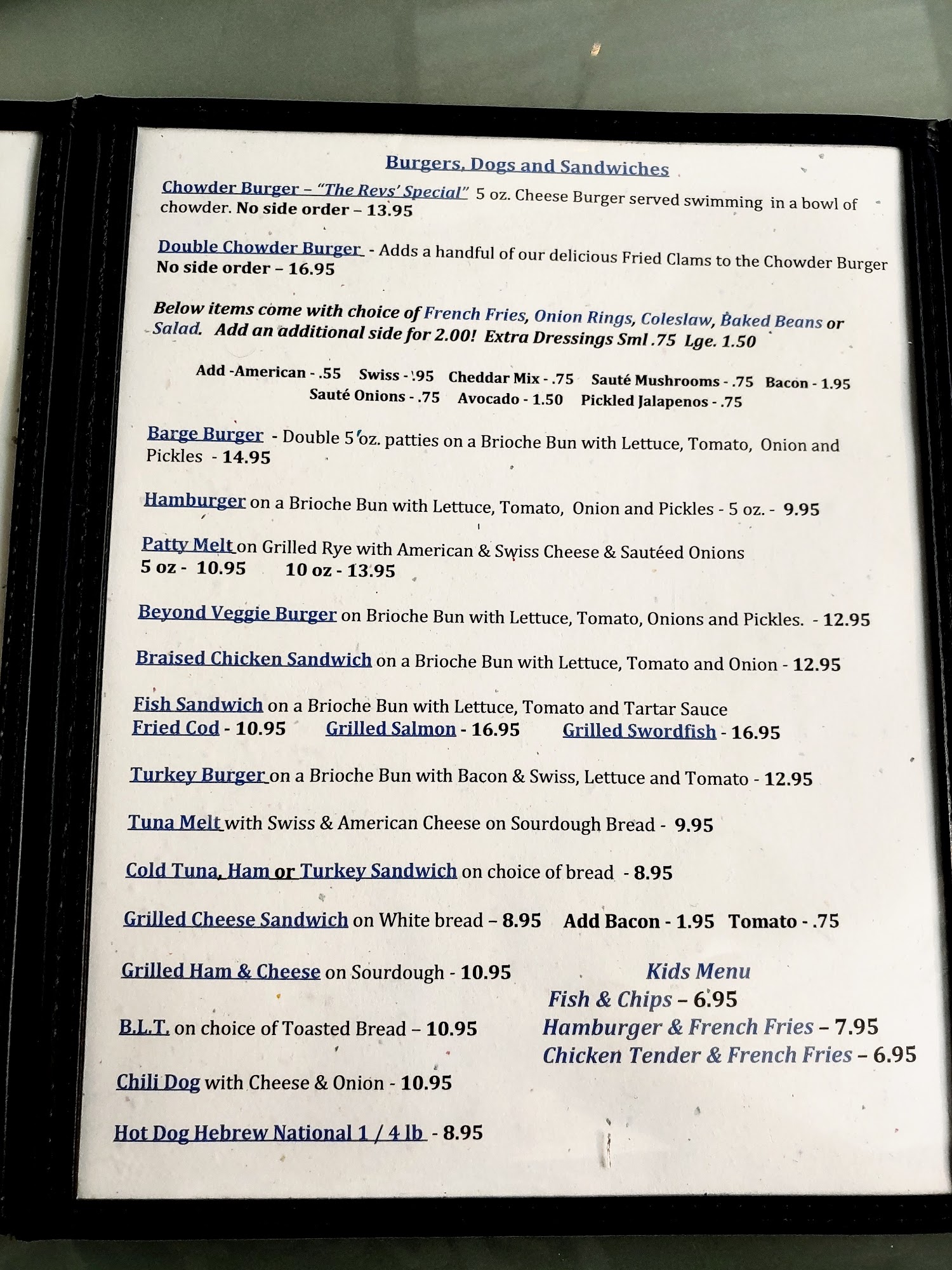 Burgers, Dogs and Sandwiches

Chowder Burger – "The Revs' Special" 5 oz. Cheese Burger served swimming in a bowl of chowder. No side order – 13.95

Double Chowder Burger - Adds a handful of our delicious Fried Clams to the Chowder Burger No side order – 16.95

Below items come with choice of French Fries, Onion Rings, Coleslaw, Baked Beans or Salad. Add an additional side for 2.00! Extra Dressings Sml .75 Lge. 1.50

Add -American - .55 Swiss - .95 Cheddar Mix - .75 Sauté Mushrooms - .75 Bacon - 1.95 Sauté Onions - .75 Avocado - 1.50 Pickled Jalapenos - .75

Barge Burger - Double 5 oz. patties on a Brioche Bun with Lettuce, Tomato, Onion and Pickles - 14.95

Hamburger on a Brioche Bun with Lettuce, Tomato, Onion and Pickles - 5 oz. - 9.95

Patty Melt on Grilled Rye with American & Swiss Cheese & Sautéed Onions
5 oz - 10.95 10 oz - 13.95

Beyond Veggie Burger on Brioche Bun with Lettuce, Tomato, Onions and Pickles. - 12.95

Braised Chicken Sandwich on a Brioche Bun with Lettuce, Tomato and Onion - 12.95

Fish Sandwich on a Brioche Bun with Lettuce, Tomato and Tartar Sauce
Fried Cod - 10.95 Grilled Salmon - 16.95 Grilled Swordfish - 16.95

Turkey Burger on a Brioche Bun with Bacon & Swiss, Lettuce and Tomato - 12.95

Tuna Melt with Swiss & American Cheese on Sourdough Bread - 9.95

Cold Tuna, Ham or Turkey Sandwich on choice of bread - 8.95

Grilled Cheese Sandwich on White bread – 8.95 Add Bacon - 1.95 Tomato - .75

Grilled Ham & Cheese on Sourdough - 10.95

B.L.T. on choice of Toasted Bread – 10.95

Chili Dog with Cheese & Onion - 10.95

Hot Dog Hebrew National 1 / 4 lb - 8.95

Kids Menu
Fish & Chips – 6.95
Hamburger & French Fries – 7.95
Chicken Tender & French Fries – 6.95